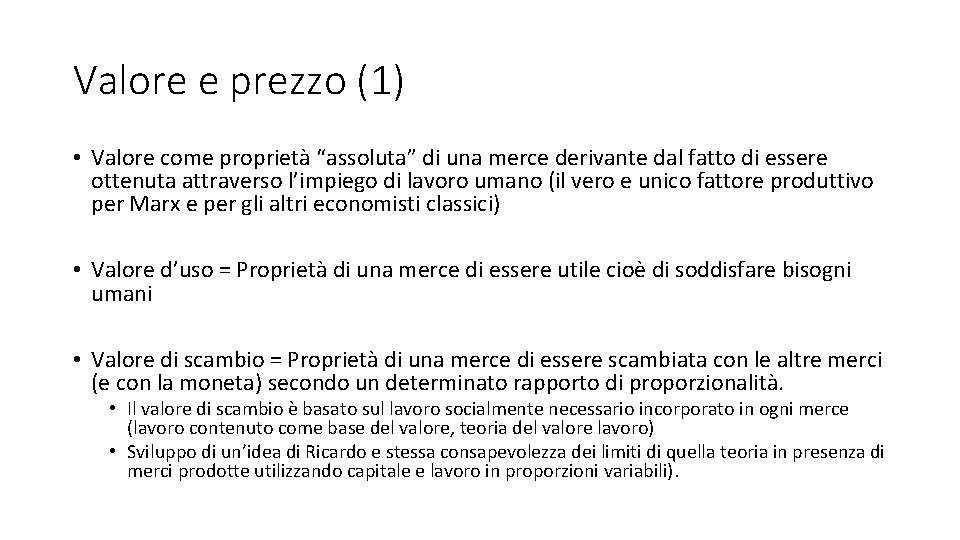 Valore e prezzo (1)

• Valore come proprietà “assoluta” di una merce derivante dal fatto di essere ottenuta attraverso l’impiego di lavoro umano (il vero e unico fattore produttivo per Marx e per gli altri economisti classici)

• Valore d’uso = Proprietà di una merce di essere utile cioè di soddisfare bisogni umani

• Valore di scambio = Proprietà di una merce di essere scambiata con le altre merci (e con la moneta) secondo un determinato rapporto di proporzionalità.
  • Il valore di scambio è basato sul lavoro socialmente necessario incorporato in ogni merce (lavoro contenuto come base del valore, teoria del valore lavoro)
  • Sviluppo di un’idea di Ricardo e stessa consapevolezza dei limiti di quella teoria in presenza di merci prodotte utilizzando capitale e lavoro in proporzioni variabili).